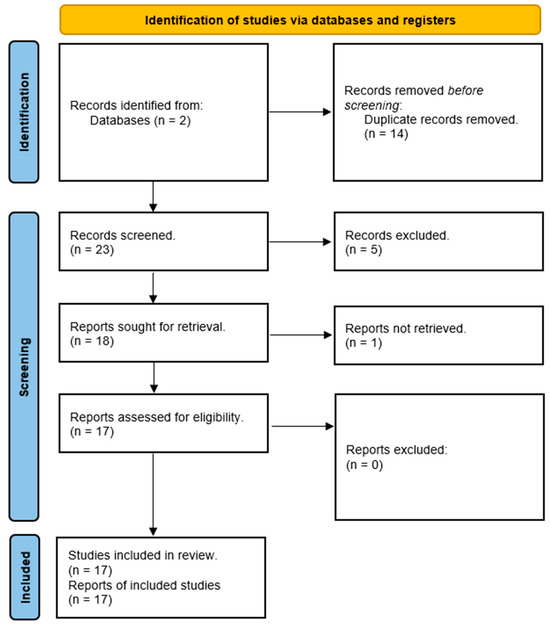 Identification of studies via databases and registers

Identification

Records identified from:
Databases (n = 2)

Records removed before screening:
Duplicate records removed.
(n = 14)

Screening

Records screened.
(n = 23)

Records excluded.
(n = 5)

Reports sought for retrieval.
(n = 18)

Reports not retrieved.
(n = 1)

Reports assessed for eligibility.
(n = 17)

Reports excluded:
(n = 0)

Included

Studies included in review.
(n = 17)
Reports of included studies
(n = 17)